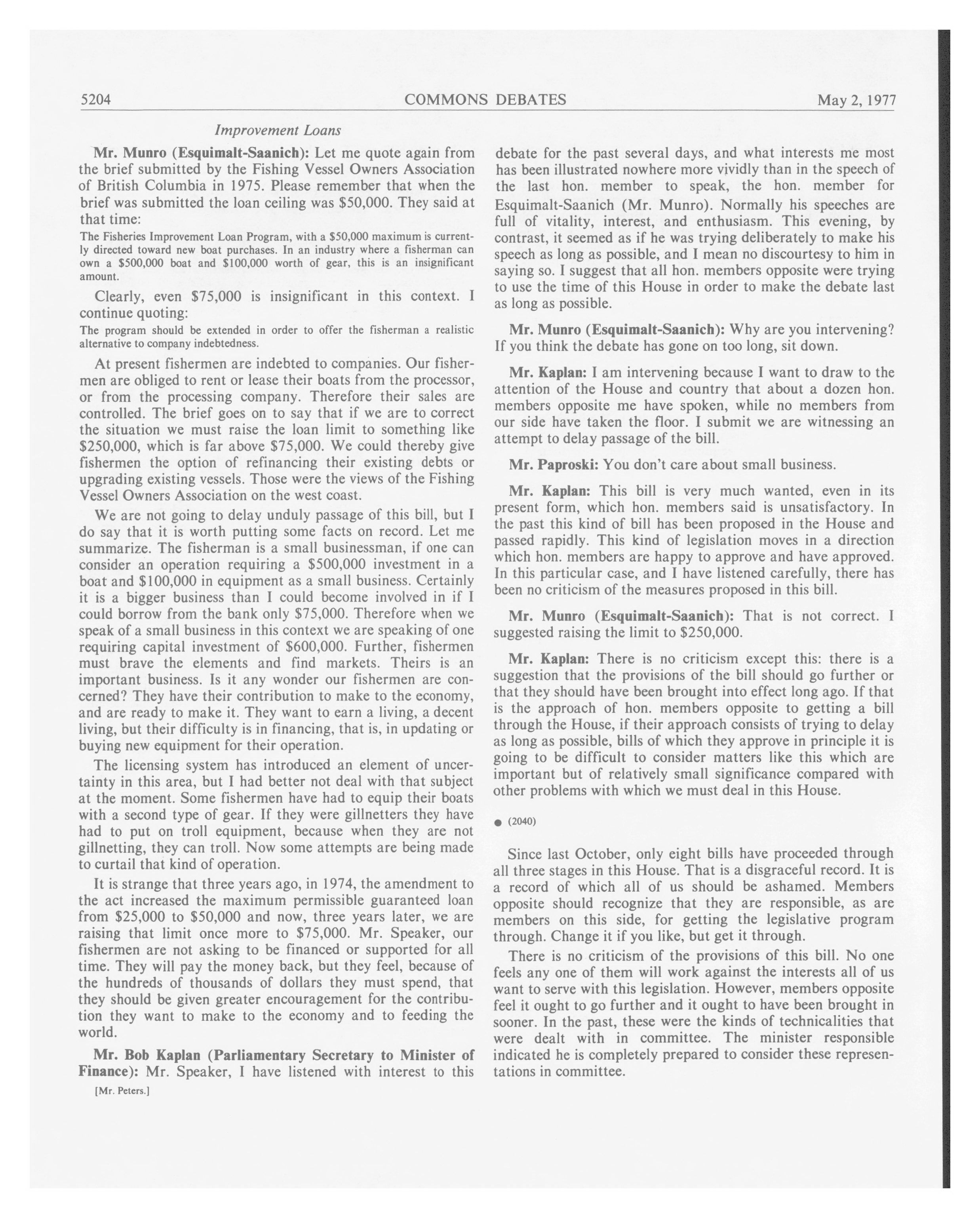 5204 COMMONS DEBATES May 2, 1977

Improvement Loans

Mr. Munro (Esquimalt-Saanich): Let me quote again from the brief submitted by the Fishing Vessel Owners Association of British Columbia in 1975. Please remember that when the brief was submitted the loan ceiling was \$50,000. They said at that time:

The Fisheries Improvement Loan Program, with a \$50,000 maximum is currently directed toward new boat purchases. In an industry where a fisherman can own a \$500,000 boat and \$100,000 worth of gear, this is an insignificant amount.

Clearly, even \$75,000 is insignificant in this context. I continue quoting:

The program should be extended in order to offer the fisherman a realistic alternative to company indebtedness.

At present fishermen are indebted to companies. Our fishermen are obliged to rent or lease their boats from the processor, or from the processing company. Therefore their sales are controlled. The brief goes on to say that if we are to correct the situation we must raise the loan limit to something like \$250,000, which is far above \$75,000. We could thereby give fishermen the option of refinancing their existing debts or upgrading existing vessels. Those were the views of the Fishing Vessel Owners Association on the west coast.

We are not going to delay unduly passage of this bill, but I do say that it is worth putting some facts on record. Let me summarize. The fisherman is a small businessman, if one can consider an operation requiring a \$500,000 investment in a boat and \$100,000 in equipment as a small business. Certainly it is a bigger business than I could become involved in if I could borrow from the bank only \$75,000. Therefore when we speak of a small business in this context we are speaking of one requiring capital investment of \$600,000. Further, fishermen must brave the elements and find markets. Theirs is an important business. Is it any wonder our fishermen are concerned? They have their contribution to make to the economy, and are ready to make it. They want to earn a living, a decent living, but their difficulty is in financing, that is, in updating or buying new equipment for their operation.

The licensing system has introduced an element of uncertainty in this area, but I had better not deal with that subject at the moment. Some fishermen have had to equip their boats with a second type of gear. If they were gillnetters they have had to put on troll equipment, because when they are not gillnetting, they can troll. Now some attempts are being made to curtail that kind of operation.

It is strange that three years ago, in 1974, the amendment to the act increased the maximum permissible guaranteed loan from \$25,000 to \$50,000 and now, three years later, we are raising that limit once more to \$75,000. Mr. Speaker, our fishermen are not asking to be financed or supported for all time. They will pay the money back, but they feel, because of the hundreds of thousands of dollars they must spend, that they should be given greater encouragement for the contribution they want to make to the economy and to feeding the world.

Mr. Bob Kaplan (Parliamentary Secretary to Minister of Finance): Mr. Speaker, I have listened with interest to this

[Mr. Peters.]

debate for the past several days, and what interests me most has been illustrated nowhere more vividly than in the speech of the last hon. member to speak, the hon. member for Esquimalt-Saanich (Mr. Munro). Normally his speeches are full of vitality, interest, and enthusiasm. This evening, by contrast, it seemed as if he was trying deliberately to make his speech as long as possible, and I mean no discourtesy to him in saying so. I suggest that all hon. members opposite were trying to use the time of this House in order to make the debate last as long as possible.

Mr. Munro (Esquimalt-Saanich): Why are you intervening? If you think the debate has gone on too long, sit down.

Mr. Kaplan: I am intervening because I want to draw to the attention of the House and country that about a dozen hon. members opposite me have spoken, while no members from our side have taken the floor. I submit we are witnessing an attempt to delay passage of the bill.

Mr. Paproski: You don't care about small business.

Mr. Kaplan: This bill is very much wanted, even in its present form, which hon. members said is unsatisfactory. In the past this kind of bill has been proposed in the House and passed rapidly. This kind of legislation moves in a direction which hon. members are happy to approve and have approved. In this particular case, and I have listened carefully, there has been no criticism of the measures proposed in this bill.

Mr. Munro (Esquimalt-Saanich): That is not correct. I suggested raising the limit to \$250,000.

Mr. Kaplan: There is no criticism except this: there is a suggestion that the provisions of the bill should go further or that they should have been brought into effect long ago. If that is the approach of hon. members opposite to getting a bill through the House, if their approach consists of trying to delay as long as possible, bills of which they approve in principle it is going to be difficult to consider matters like this which are important but of relatively small significance compared with other problems with which we must deal in this House.

● (2040)

Since last October, only eight bills have proceeded through all three stages in this House. That is a disgraceful record. It is a record of which all of us should be ashamed. Members opposite should recognize that they are responsible, as are members on this side, for getting the legislative program through. Change it if you like, but get it through.

There is no criticism of the provisions of this bill. No one feels any one of them will work against the interests all of us want to serve with this legislation. However, members opposite feel it ought to go further and it ought to have been brought in sooner. In the past, these were the kinds of technicalities that were dealt with in committee. The minister responsible indicated he is completely prepared to consider these representations in committee.